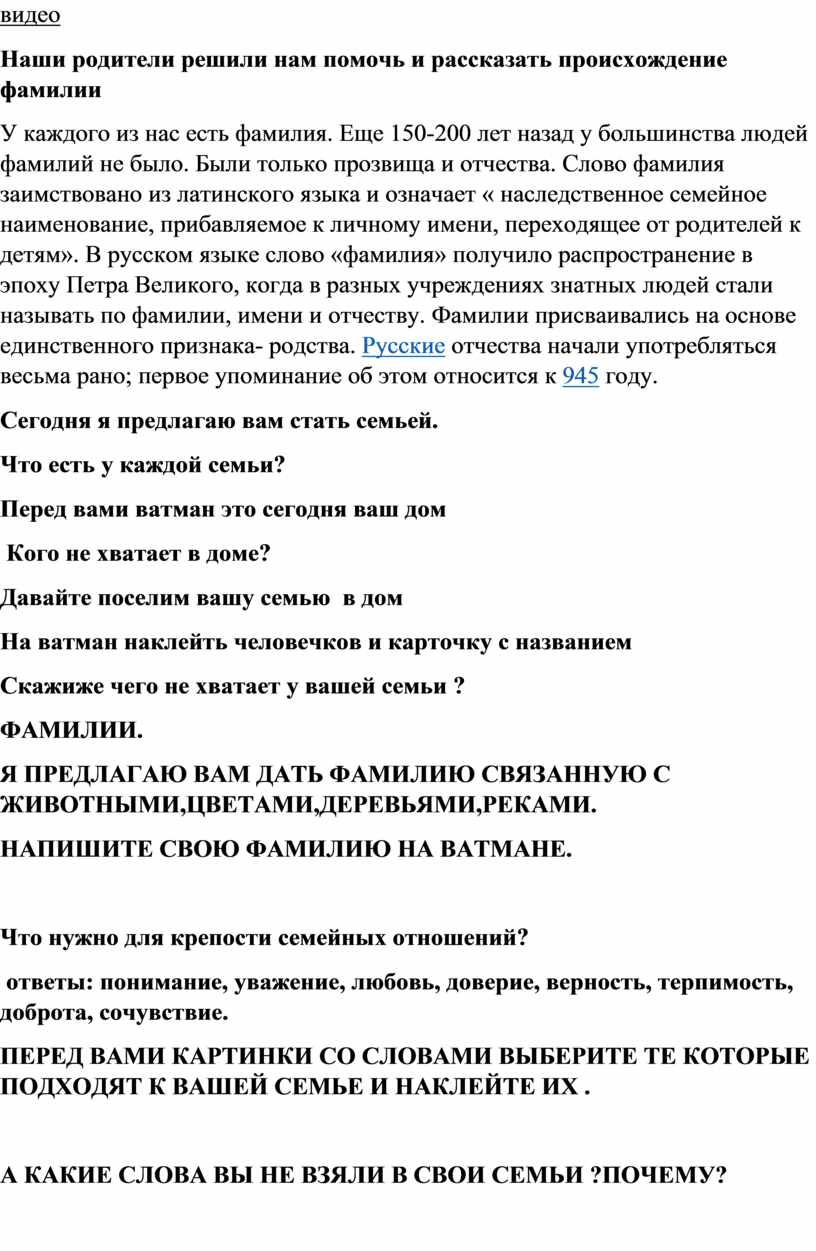 видео

Наши родители решили нам помочь и рассказать происхождение фамилии

У каждого из нас есть фамилия. Еще 150-200 лет назад у большинства людей фамилий не было. Были только прозвища и отчества. Слово фамилия заимствовано из латинского языка и означает « наследственное семейное наименование, прибавляемое к личному имени, переходящее от родителей к детям». В русском языке слово «фамилия» получило распространение в эпоху Петра Великого, когда в разных учреждениях знатных людей стали называть по фамилии, имени и отчеству. Фамилии присваивались на основе единственного признака- родства. Русские отчества начали употребляться весьма рано; первое упоминание об этом относится к 945 году.

Сегодня я предлагаю вам стать семьей.

Что есть у каждой семьи?

Перед вами ватман это сегодня ваш дом

Кого не хватает в доме?

Давайте поселим вашу семью в дом

На ватман наклейть человечков и карточку с названием

Скажиже чего не хватает у вашей семьи ?

ФАМИЛИИ.

Я ПРЕДЛАГАЮ ВАМ ДАТЬ ФАМИЛИЮ СВЯЗАННУЮ С ЖИВОТНЫМИ,ЦВЕТАМИ,ДЕРЕВЬЯМИ,РЕКАМИ.

НАПИШИТЕ СВОЮ ФАМИЛИЮ НА ВАТМАНЕ.

Что нужно для крепости семейных отношений?

ответы: понимание, уважение, любовь, доверие, верность, терпимость, доброта, сочувствие.

ПЕРЕД ВАМИ КАРТИНКИ СО СЛОВАМИ ВЫБЕРИТЕ ТЕ КОТОРЫЕ ПОДХОДЯТ К ВАШЕЙ СЕМЬЕ И НАКЛЕЙТЕ ИХ .

А КАКИЕ СЛОВА ВЫ НЕ ВЗЯЛИ В СВОИ СЕМЬИ ?ПОЧЕМУ?